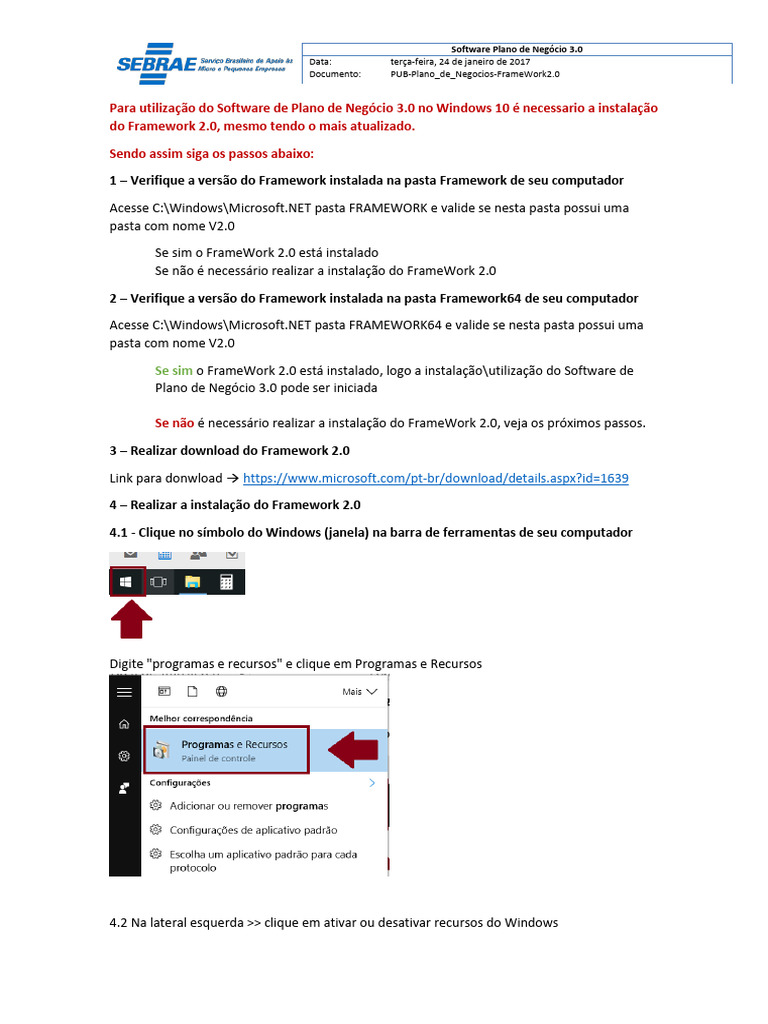 SEBRAE Serviço Brasileiro de Apoio às Micro e Pequenas Empresas

| Software Plano de Negócio 3.0 | |
|---|---|
| Data: | terça-feira, 24 de janeiro de 2017 |
| Documento: | PUB-Plano_de_Negocios-FrameWork2.0 |

Para utilização do Software de Plano de Negócio 3.0 no Windows 10 é necessario a instalação do Framework 2.0, mesmo tendo o mais atualizado.

Sendo assim siga os passos abaixo:

1 – Verifique a versão do Framework instalada na pasta Framework de seu computador

Acesse C:\Windows\Microsoft.NET pasta FRAMEWORK e valide se nesta pasta possui uma pasta com nome V2.0

Se sim o FrameWork 2.0 está instalado
Se não é necessário realizar a instalação do FrameWork 2.0

2 – Verifique a versão do Framework instalada na pasta Framework64 de seu computador

Acesse C:\Windows\Microsoft.NET pasta FRAMEWORK64 e valide se nesta pasta possui uma pasta com nome V2.0

Se sim o FrameWork 2.0 está instalado, logo a instalação\utilização do Software de Plano de Negócio 3.0 pode ser iniciada

Se não é necessário realizar a instalação do FrameWork 2.0, veja os próximos passos.

3 – Realizar download do Framework 2.0

Link para donwload → https://www.microsoft.com/pt-br/download/details.aspx?id=1639

4 – Realizar a instalação do Framework 2.0

4.1 - Clique no símbolo do Windows (janela) na barra de ferramentas de seu computador

Digite "programas e recursos" e clique em Programas e Recursos

Mais

Melhor correspondência

Programas e Recursos
Painel de controle

Configurações

Adicionar ou remover programas

Configurações de aplicativo padrão

Escolha um aplicativo padrão para cada protocolo

4.2 Na lateral esquerda >> clique em ativar ou desativar recursos do Windows